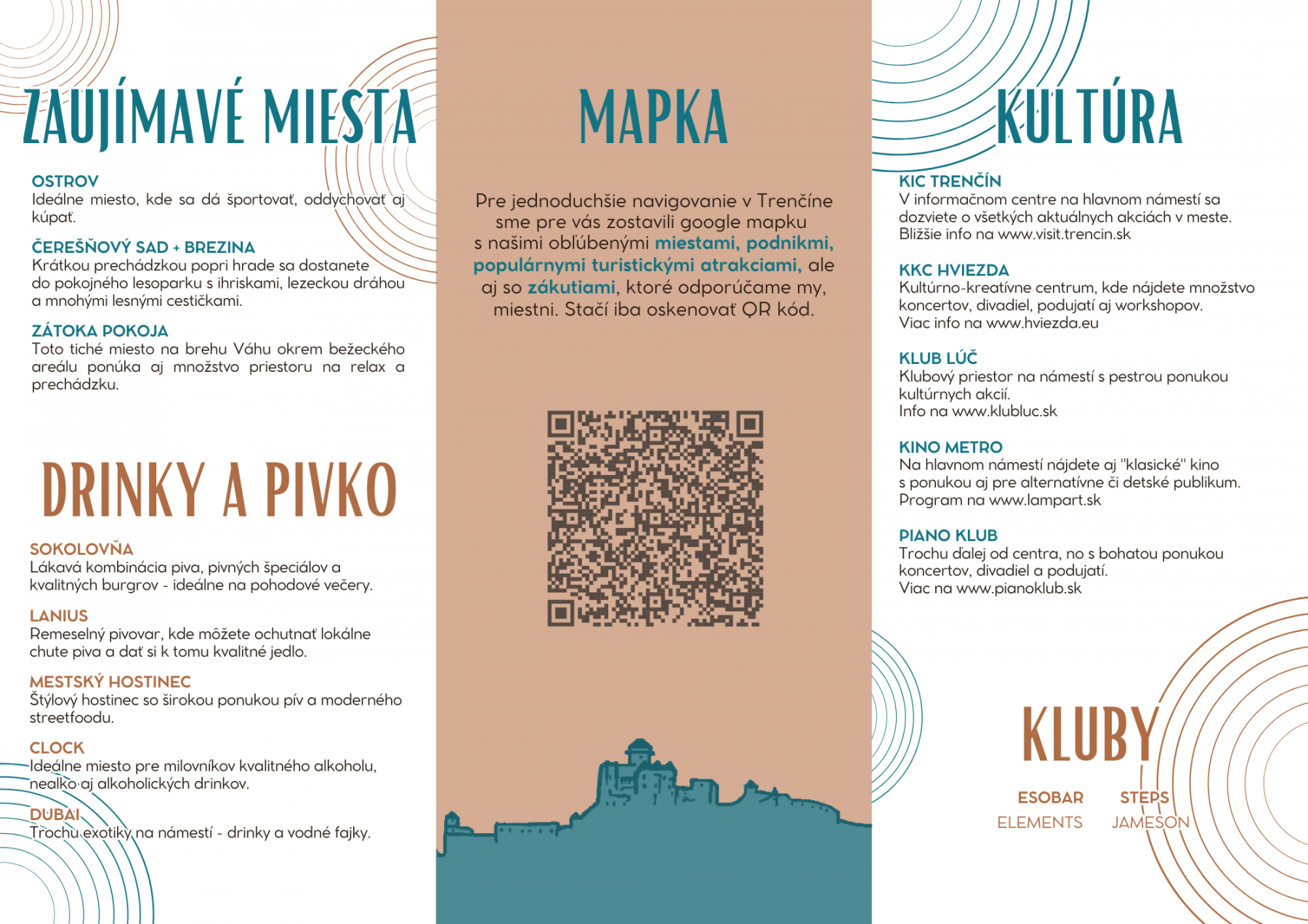 ZAUJÍMAVÉ MIESTA

OSTROV
Ideálne miesto, kde sa dá športovať, oddychovať aj kúpať.

ČEREŠŇOVÝ SAD + BREZINA
Krátkou prechádzkou popri hrade sa dostanete do pokojného lesoparku s ihriskami, lezeckou dráhou a mnohými lesnými cestičkami.

ZÁTOKA POKOJA
Toto tiché miesto na brehu Váhu okrem bežeckého areálu ponúka aj množstvo priestoru na relax a prechádzku.

DRINKY A PIVKO

SOKOLOVŇA
Lákavá kombinácia piva, pivných špeciálov a kvalitných burgrov - ideálne na pohodové večery.

LANIUS
Remeselný pivovar, kde môžete ochutnať lokálne chute piva a dať si k tomu kvalitné jedlo.

MESTSKÝ HOSTINEC
Štýlový hostinec so širokou ponukou pív a moderného streetfoodu.

CLOCK
Ideálne miesto pre milovníkov kvalitného alkoholu, nealko aj alkoholických drinkov.

DUBAI
Trochu exotiky na námestí - drinky a vodné fajky.

MAPKA

Pre jednoduchšie navigovanie v Trenčíne sme pre vás zostavili google mapku s našimi obľúbenými miestami, podnikmi, populárnymi turistickými atrakciami, ale aj so zákutiami, ktoré odporúčame my, miestni. Stačí iba oskenovať QR kód.

KULTÚRA

KIC TRENČÍN
V informačnom centre na hlavnom námestí sa dozviete o všetkých aktuálnych akciách v meste. Bližšie info na www.visit.trencin.sk

KKC HVIEZDA
Kultúrno-kreatívne centrum, kde nájdete množstvo koncertov, divadiel, podujatí aj workshopov. Viac info na www.hviezda.eu

KLUB LÚČ
Klubový priestor na námestí s pestrou ponukou kultúrnych akcií. Info na www.klubluc.sk

KINO METRO
Na hlavnom námestí nájdete aj "klasické" kino s ponukou aj pre alternatívne či detské publikum. Program na www.lampart.sk

PIANO KLUB
Trochu ďalej od centra, no s bohatou ponukou koncertov, divadiel a podujatí. Viac na www.pianoklub.sk

KLUBY

ESOBAR
STEPS
ELEMENTS
JAMESON